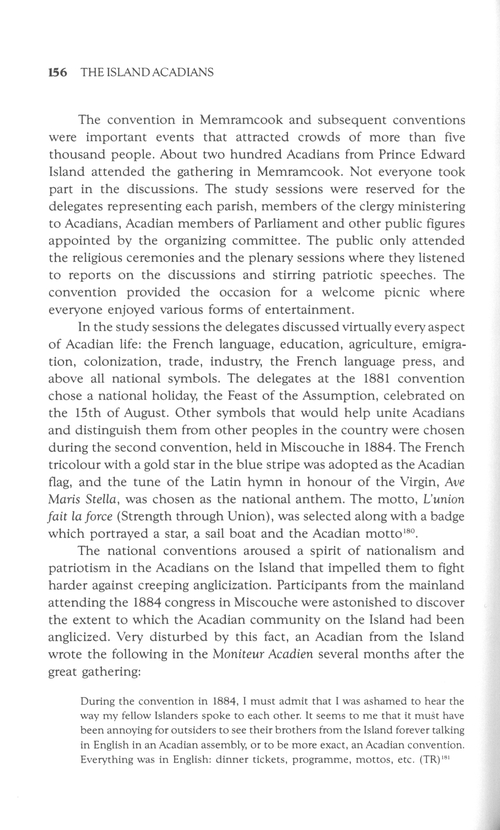 156 THE ISLAND ACADIANS

The convention in Memramcook and subsequent conventions were important events that attracted crowds of more than five thousand people. About two hundred Acadians from Prince Edward Island attended the gathering in Memramcook. Not everyone took part in the discussions. The study sessions were reserved for the delegates representing each parish, members of the clergy ministering to Acadians, Acadian members of Parliament and other public figures appointed by the organizing committee. The public only attended the religious ceremonies and the plenary sessions where they listened to reports on the discussions and stirring patriotic speeches. The convention provided the occasion for a welcome picnic where everyone enjoyed various forms of entertainment.

In the study sessions the delegates discussed virtually every aspect of Acadian life: the French language, education, agriculture, emigration, colonization, trade, industry, the French language press, and above all national symbols. The delegates at the 1881 convention chose a national holiday, the Feast of the Assumption, celebrated on the 15th of August. Other symbols that would help unite Acadians and distinguish them from other peoples in the country were chosen during the second convention, held in Miscouche in 1884. The French tricolour with a gold star in the blue stripe was adopted as the Acadian flag, and the tune of the Latin hymn in honour of the Virgin, Ave Maris Stella, was chosen as the national anthem. The motto, L'union fait la force (Strength through Union), was selected along with a badge which portrayed a star, a sail boat and the Acadian motto$^{180}$.

The national conventions aroused a spirit of nationalism and patriotism in the Acadians on the Island that impelled them to fight harder against creeping anglicization. Participants from the mainland attending the 1884 congress in Miscouche were astonished to discover the extent to which the Acadian community on the Island had been anglicized. Very disturbed by this fact, an Acadian from the Island wrote the following in the Moniteur Acadien several months after the great gathering:

During the convention in 1884, I must admit that I was ashamed to hear the way my fellow Islanders spoke to each other. It seems to me that it must have been annoying for outsiders to see their brothers from the Island forever talking in English in an Acadian assembly, or to be more exact, an Acadian convention. Everything was in English: dinner tickets, programme, mottos, etc. (TR)$^{181}$